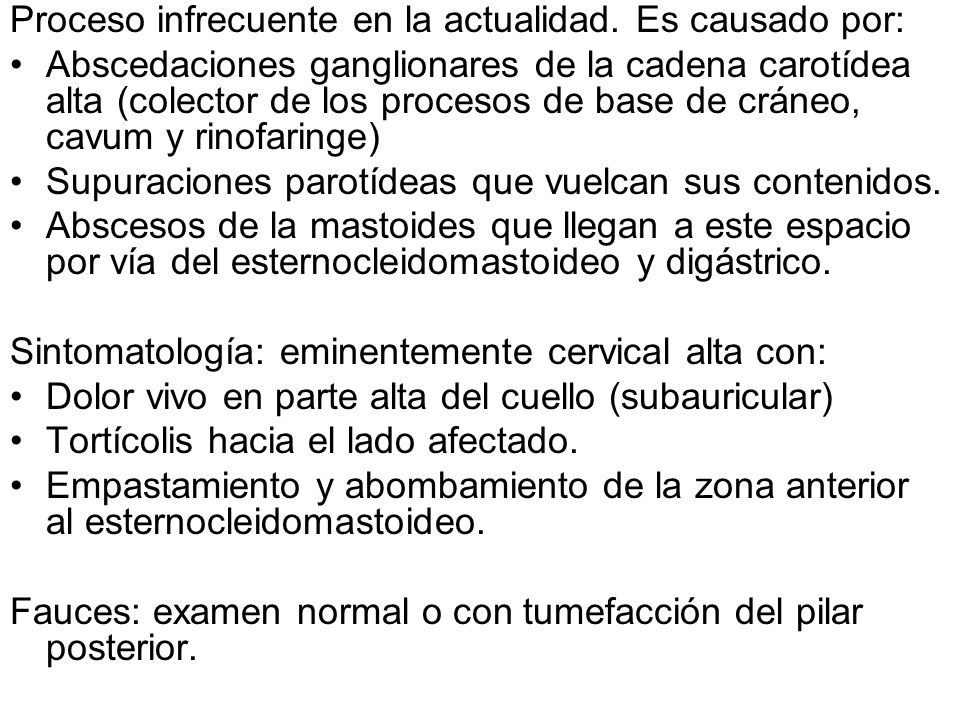 Proceso infrecuente en la actualidad. Es causado por:
• Abscedaciones ganglionares de la cadena carotídea alta (colector de los procesos de base de cráneo, cavum y rinofaringe)
• Supuraciones parotídeas que vuelcan sus contenidos.
• Abscesos de la mastoides que llegan a este espacio por vía del esternocleidomastoideo y digástrico.

Sintomatología: eminentemente cervical alta con:
• Dolor vivo en parte alta del cuello (subauricular)
• Tortícolis hacia el lado afectado.
• Empastamiento y abombamiento de la zona anterior al esternocleidomastoideo.

Fauces: examen normal o con tumefacción del pilar posterior.